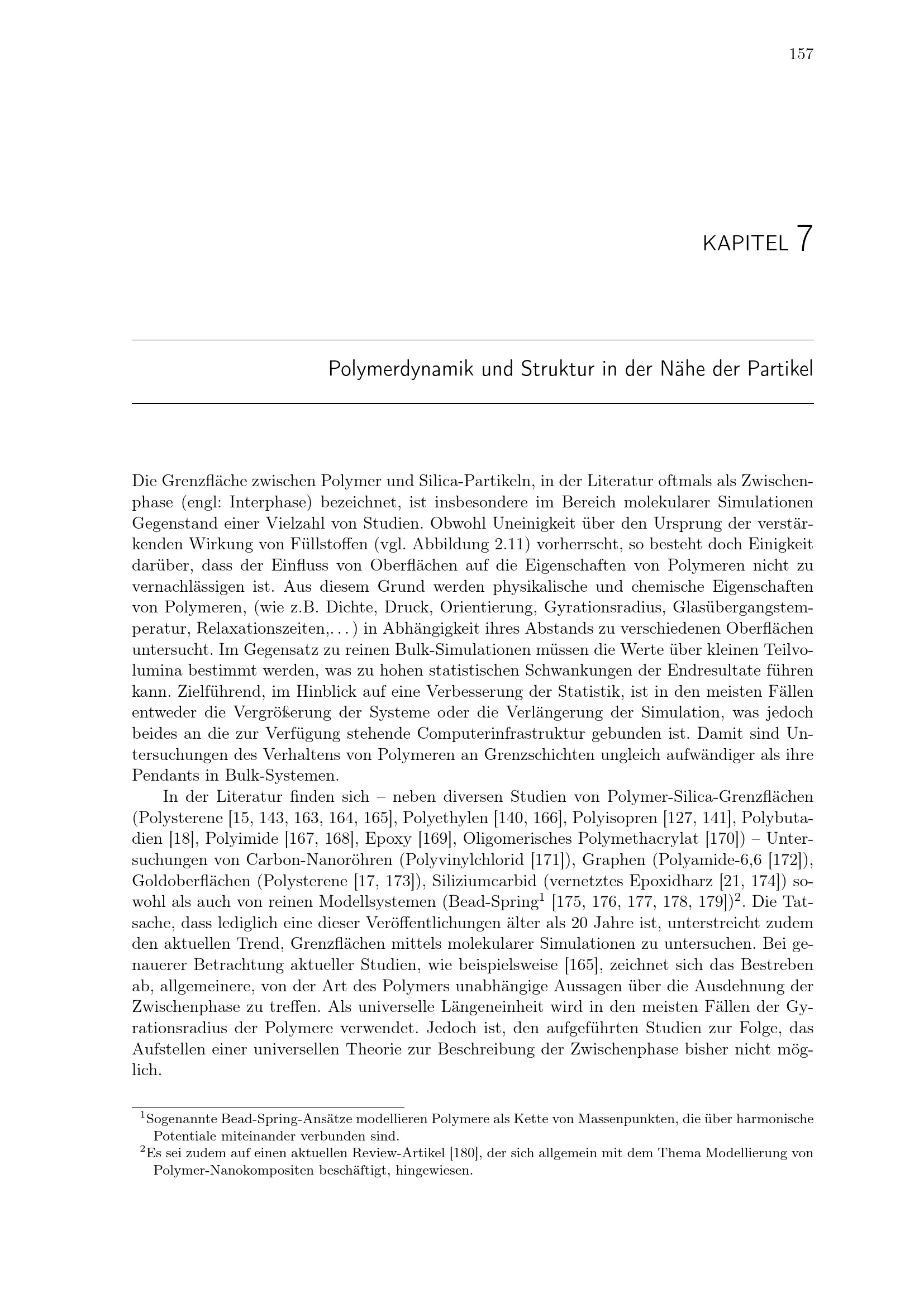 157

KAPITEL 7

Polymerdynamik und Struktur in der Nähe der Partikel

Die Grenzfläche zwischen Polymer und Silica-Partikeln, in der Literatur oftmals als Zwischenphase (engl: Interphase) bezeichnet, ist insbesondere im Bereich molekularer Simulationen Gegenstand einer Vielzahl von Studien. Obwohl Uneinigkeit über den Ursprung der verstärkenden Wirkung von Füllstoffen (vgl. Abbildung 2.11) vorherrscht, so besteht doch Einigkeit darüber, dass der Einfluss von Oberflächen auf die Eigenschaften von Polymeren nicht zu vernachlässigen ist. Aus diesem Grund werden physikalische und chemische Eigenschaften von Polymeren, (wie z.B. Dichte, Druck, Orientierung, Gyrationsradius, Glasübergangstemperatur, Relaxationszeiten,. . . ) in Abhängigkeit ihres Abstands zu verschiedenen Oberflächen untersucht. Im Gegensatz zu reinen Bulk-Simulationen müssen die Werte über kleinen Teilvolumina bestimmt werden, was zu hohen statistischen Schwankungen der Endresultate führen kann. Zielführend, im Hinblick auf eine Verbesserung der Statistik, ist in den meisten Fällen entweder die Vergrößerung der Systeme oder die Verlängerung der Simulation, was jedoch beides an die zur Verfügung stehende Computerinfrastruktur gebunden ist. Damit sind Untersuchungen des Verhaltens von Polymeren an Grenzschichten ungleich aufwändiger als ihre Pendants in Bulk-Systemen.

In der Literatur finden sich – neben diversen Studien von Polymer-Silica-Grenzflächen (Polysterene [15, 143, 163, 164, 165], Polyethylen [140, 166], Polyisopren [127, 141], Polybutadien [18], Polyimide [167, 168], Epoxy [169], Oligomerisches Polymethacrylat [170]) – Untersuchungen von Carbon-Nanoröhren (Polyvinylchlorid [171]), Graphen (Polyamide-6,6 [172]), Goldoberflächen (Polysterene [17, 173]), Siliziumcarbid (vernetztes Epoxidharz [21, 174]) sowohl als auch von reinen Modellsystemen (Bead-Spring$^{1}$ [175, 176, 177, 178, 179])$^{2}$. Die Tatsache, dass lediglich eine dieser Veröffentlichungen älter als 20 Jahre ist, unterstreicht zudem den aktuellen Trend, Grenzflächen mittels molekularer Simulationen zu untersuchen. Bei genauerer Betrachtung aktueller Studien, wie beispielsweise [165], zeichnet sich das Bestreben ab, allgemeinere, von der Art des Polymers unabhängige Aussagen über die Ausdehnung der Zwischenphase zu treffen. Als universelle Längeneinheit wird in den meisten Fällen der Gyrationsradius der Polymere verwendet. Jedoch ist, den aufgeführten Studien zur Folge, das Aufstellen einer universellen Theorie zur Beschreibung der Zwischenphase bisher nicht möglich.

$^{1}$Sogenannte Bead-Spring-Ansätze modellieren Polymere als Kette von Massenpunkten, die über harmonische Potentiale miteinander verbunden sind.
$^{2}$Es sei zudem auf einen aktuellen Review-Artikel [180], der sich allgemein mit dem Thema Modellierung von Polymer-Nanokompositen beschäftigt, hingewiesen.